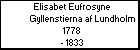 Elisabet Eufrosyne
Gyllenstierna af Lundholm
1778
- 1833